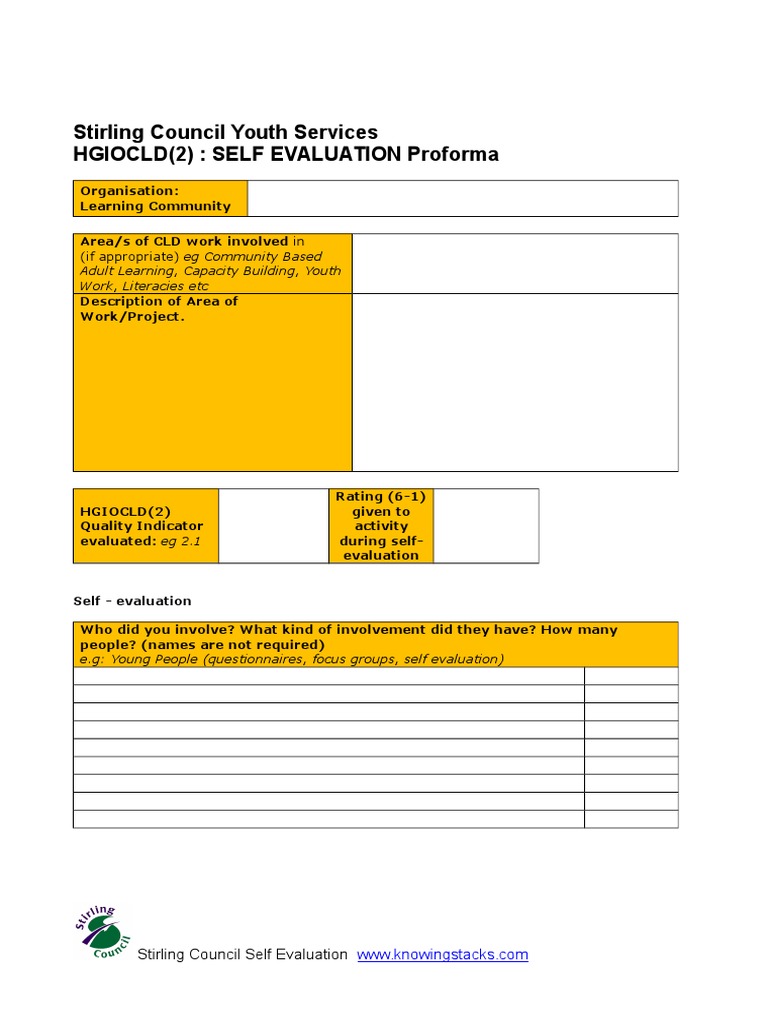 Stirling Council Youth Services
HGIOCLD(2) : SELF EVALUATION Proforma

| Organisation: Learning Community | |
|---|---|

| Area/s of CLD work involved in (if appropriate) eg Community Based Adult Learning, Capacity Building, Youth Work, Literacies etc | |
|---|---|
| Description of Area of Work/Project. | |

| HGIOCLD(2) Quality Indicator evaluated: eg 2.1 | | Rating (6-1) given to activity during self-evaluation | |
|---|---|---|---|

Self - evaluation

| Who did you involve? What kind of involvement did they have? How many people? (names are not required) e.g: Young People (questionnaires, focus groups, self evaluation) | |
|---|---|
| | |
| | |
| | |
| | |
| | |
| | |
| | |
| | |
| | |

Stirling Council

Stirling Council Self Evaluation www.knowingstacks.com